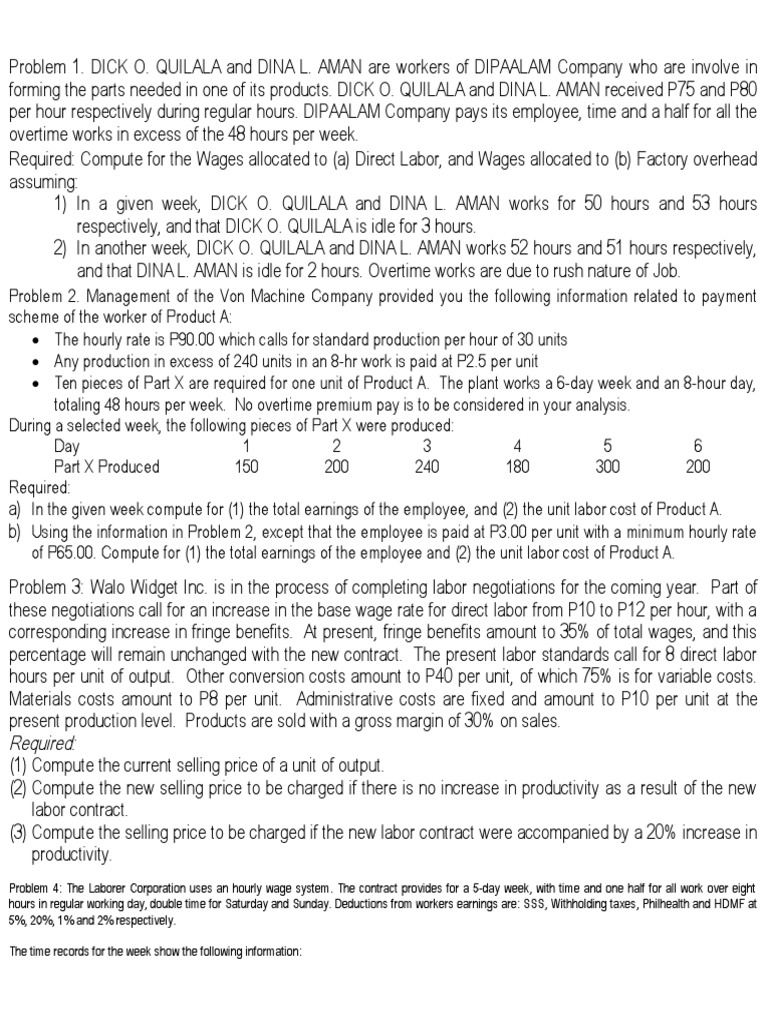 Problem 1. DICK O. QUILALA and DINA L. AMAN are workers of DIPAALAM Company who are involve in forming the parts needed in one of its products. DICK O. QUILALA and DINA L. AMAN received P75 and P80 per hour respectively during regular hours. DIPAALAM Company pays its employee, time and a half for all the overtime works in excess of the 48 hours per week.

Required: Compute for the Wages allocated to (a) Direct Labor, and Wages allocated to (b) Factory overhead assuming:

1) In a given week, DICK O. QUILALA and DINA L. AMAN works for 50 hours and 53 hours respectively, and that DICK O. QUILALA is idle for 3 hours.
2) In another week, DICK O. QUILALA and DINA L. AMAN works 52 hours and 51 hours respectively, and that DINA L. AMAN is idle for 2 hours. Overtime works are due to rush nature of Job.

Problem 2. Management of the Von Machine Company provided you the following information related to payment scheme of the worker of Product A:

• The hourly rate is P90.00 which calls for standard production per hour of 30 units
• Any production in excess of 240 units in an 8-hr work is paid at P2.5 per unit
• Ten pieces of Part X are required for one unit of Product A. The plant works a 6-day week and an 8-hour day, totaling 48 hours per week. No overtime premium pay is to be considered in your analysis.

During a selected week, the following pieces of Part X were produced:

| Day | 1 | 2 | 3 | 4 | 5 | 6 |
|---|---|---|---|---|---|---|
| Part X Produced | 150 | 200 | 240 | 180 | 300 | 200 |

Required:
a) In the given week compute for (1) the total earnings of the employee, and (2) the unit labor cost of Product A.
b) Using the information in Problem 2, except that the employee is paid at P3.00 per unit with a minimum hourly rate of P65.00. Compute for (1) the total earnings of the employee and (2) the unit labor cost of Product A.

Problem 3: Walo Widget Inc. is in the process of completing labor negotiations for the coming year. Part of these negotiations call for an increase in the base wage rate for direct labor from P10 to P12 per hour, with a corresponding increase in fringe benefits. At present, fringe benefits amount to 35% of total wages, and this percentage will remain unchanged with the new contract. The present labor standards call for 8 direct labor hours per unit of output. Other conversion costs amount to P40 per unit, of which 75% is for variable costs. Materials costs amount to P8 per unit. Administrative costs are fixed and amount to P10 per unit at the present production level. Products are sold with a gross margin of 30% on sales.

Required:
(1) Compute the current selling price of a unit of output.
(2) Compute the new selling price to be charged if there is no increase in productivity as a result of the new labor contract.
(3) Compute the selling price to be charged if the new labor contract were accompanied by a 20% increase in productivity.

Problem 4: The Laborer Corporation uses an hourly wage system. The contract provides for a 5-day week, with time and one half for all work over eight hours in regular working day, double time for Saturday and Sunday. Deductions from workers earnings are: SSS, Withholding taxes, Philhealth and HDMF at 5%, 20%, 1% and 2% respectively.

The time records for the week show the following information: